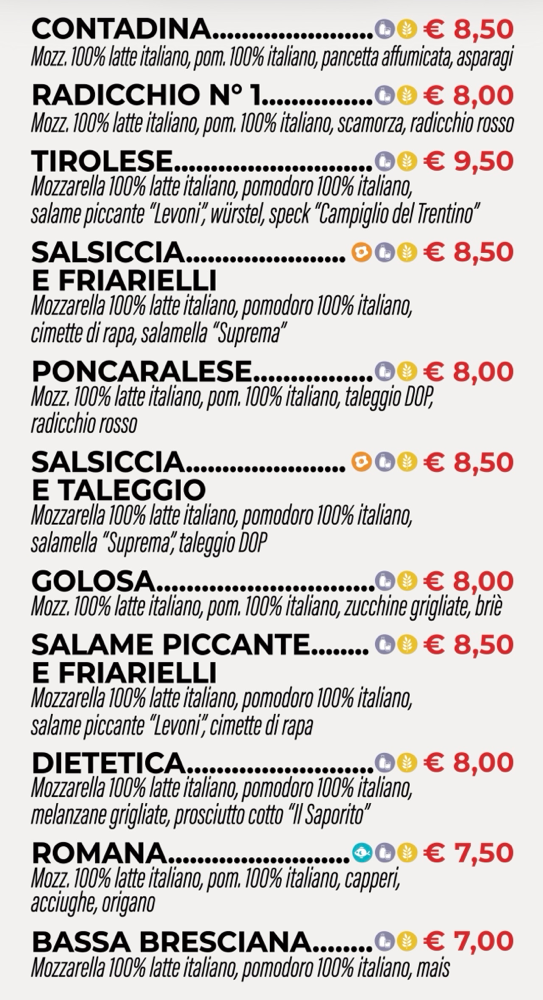 CONTADINA € 8,50
Mozz. 100% latte italiano, pom. 100% italiano, pancetta affumicata, asparagi

RADICCHIO N° 1 € 8,00
Mozz. 100% latte italiano, pom. 100% italiano, scamorza, radicchio rosso

TIROLESE € 9,50
Mozzarella 100% latte italiano, pomodoro 100% italiano, salame piccante "Levoni", würstel, speck "Campiglio del Trentino"

SALSICCIA E FRIARIELLI € 8,50
Mozzarella 100% latte italiano, pomodoro 100% italiano, cimette di rapa, salamella "Suprema"

PONCARALESE € 8,00
Mozz. 100% latte italiano, pom. 100% italiano, taleggio DOP, radicchio rosso

SALSICCIA E TALEGGIO € 8,50
Mozzarella 100% latte italiano, pomodoro 100% italiano, salamella "Suprema", taleggio DOP

GOLOSA € 8,00
Mozz. 100% latte italiano, pom. 100% italiano, zucchine grigliate, briè

SALAME PICCANTE E FRIARIELLI € 8,50
Mozzarella 100% latte italiano, pomodoro 100% italiano, salame piccante "Levoni", cimette di rapa

DIETETICA € 8,00
Mozzarella 100% latte italiano, pomodoro 100% italiano, melanzane grigliate, prosciutto cotto "Il Saporito"

ROMANA € 7,50
Mozz. 100% latte italiano, pom. 100% italiano, capperi, acciughe, origano

BASSA BRESCIANA € 7,00
Mozzarella 100% latte italiano, pomodoro 100% italiano, mais